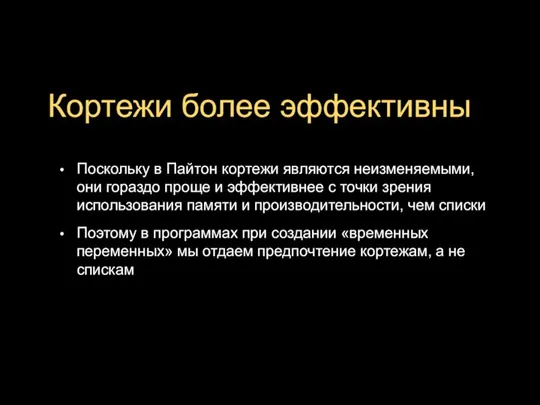 Кортежи более эффективны

• Поскольку в Пайтон кортежи являются неизменяемыми, они гораздо проще и эффективнее с точки зрения использования памяти и производительности, чем списки

• Поэтому в программах при создании «временных переменных» мы отдаем предпочтение кортежам, а не спискам